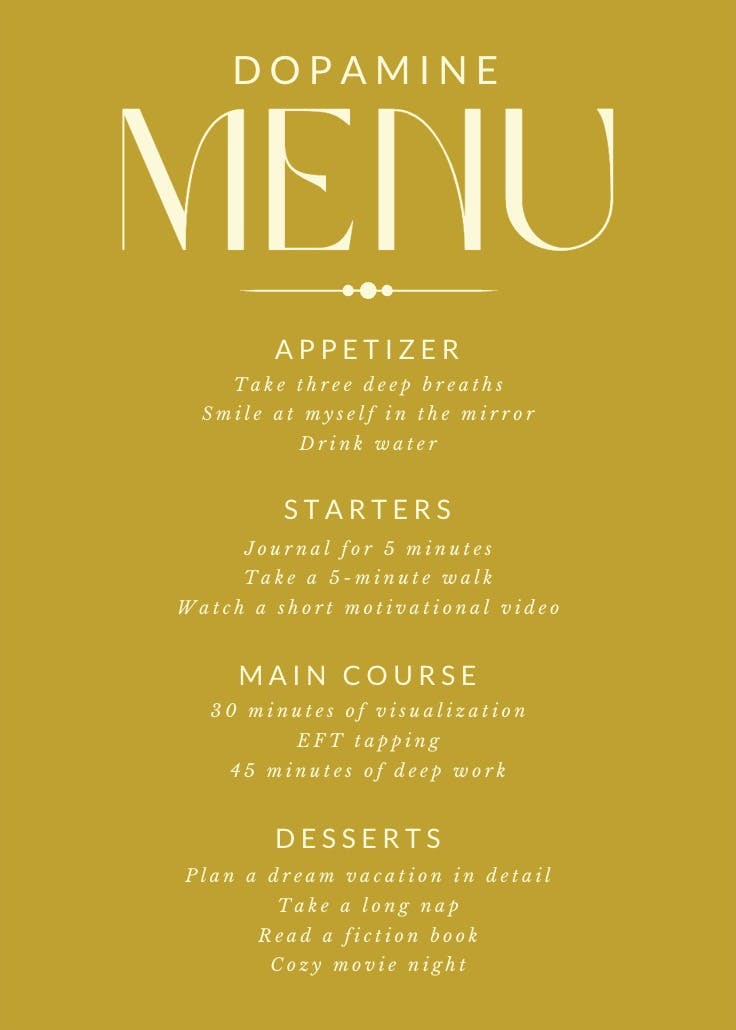 DOPAMINE
MENU

APPETIZER
Take three deep breaths
Smile at myself in the mirror
Drink water

STARTERS
Journal for 5 minutes
Take a 5-minute walk
Watch a short motivational video

MAIN COURSE
30 minutes of visualization
EFT tapping
45 minutes of deep work

DESSERTS
Plan a dream vacation in detail
Take a long nap
Read a fiction book
Cozy movie night